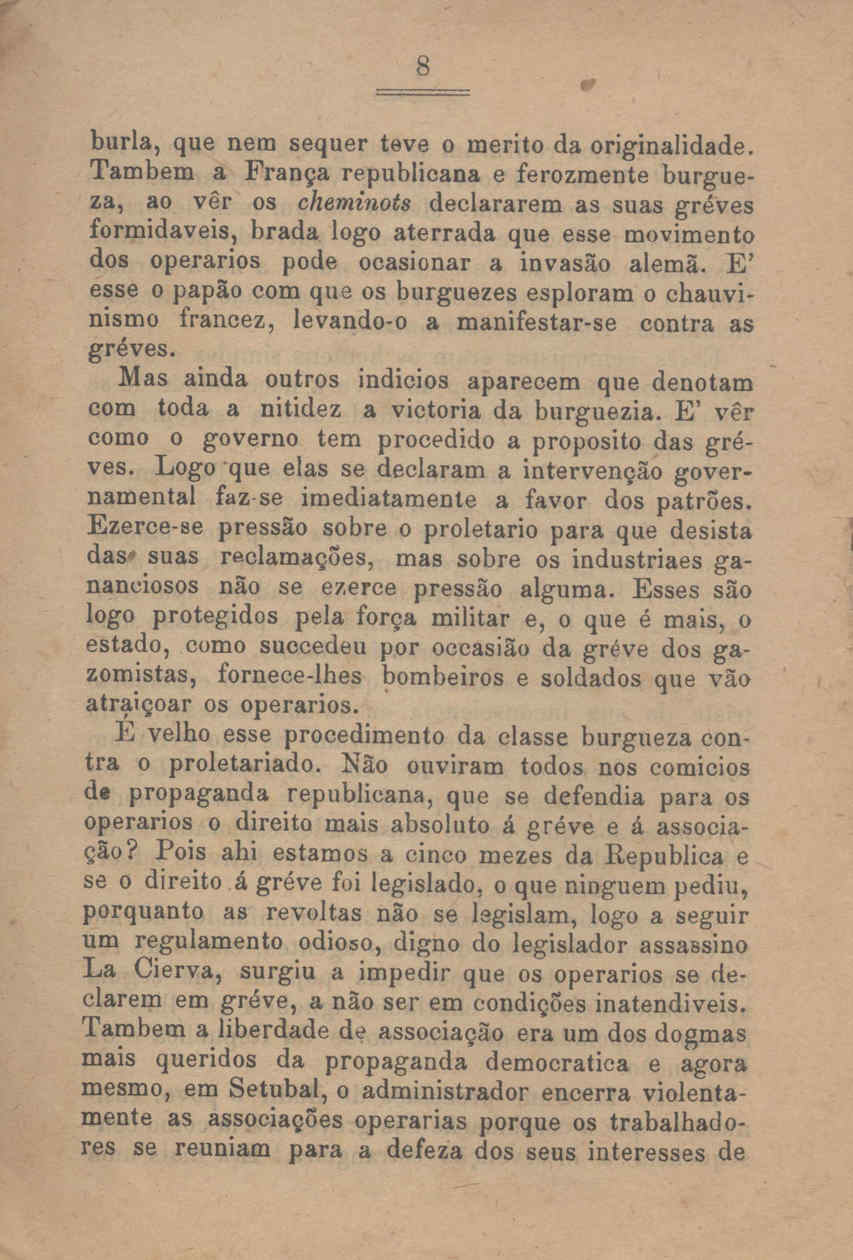 8

burla, que nem sequer teve o merito da originalidade. Tambem a França republicana e ferozmente burgueza, ao vêr os cheminots declararem as suas gréves formidaveis, brada logo aterrada que esse movimento dos operarios pode ocasionar a invasão alemã. E' esse o papão com que os burguezes esploram o chauvinismo francez, levando-o a manifestar-se contra as gréves.

Mas ainda outros indicios aparecem que denotam com toda a nitidez a victoria da burguezia. E' vêr como o governo tem procedido a proposito das gréves. Logo que elas se declaram a intervenção governamental faz-se imediatamente a favor dos patrões. Ezerce-se pressão sobre o proletario para que desista das suas reclamações, mas sobre os industriaes gananciosos não se ezerce pressão alguma. Esses são logo protegidos pela força militar e, o que é mais, o estado, como succedeu por occasião da gréve dos gazomistas, fornece-lhes bombeiros e soldados que vão atraiçoar os operarios.

E velho esse procedimento da classe burgueza contra o proletariado. Não ouviram todos nos comicios de propaganda republicana, que se defendia para os operarios o direito mais absoluto á gréve e á associação? Pois ahi estamos a cinco mezes da Republica e se o direito á gréve foi legislado, o que ninguem pediu, porquanto as revoltas não se legislam, logo a seguir um regulamento odioso, digno do legislador assassino La Cierva, surgiu a impedir que os operarios se declarem em gréve, a não ser em condições inatendiveis. Tambem a liberdade de associação era um dos dogmas mais queridos da propaganda democratica e agora mesmo, em Setubal, o administrador encerra violentamente as associações operarias porque os trabalhadores se reuniam para a defeza dos seus interesses de